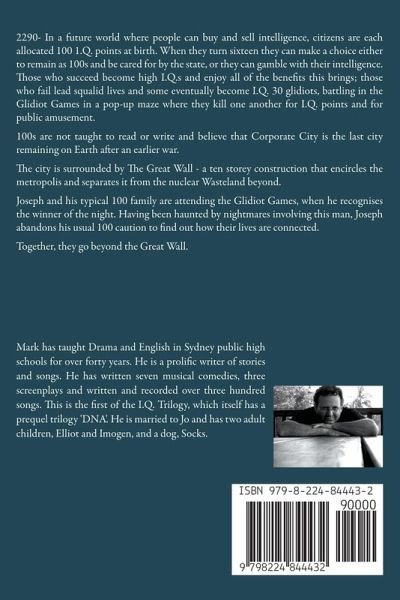 2290- In a future world where people can buy and sell intelligence, citizens are each allocated 100 I.Q. points at birth. When they turn sixteen they can make a choice either to remain as 100s and be cared for by the state, or they can gamble with their intelligence. Those who succeed become high I.Q.s and enjoy all of the benefits this brings; those who fail lead squalid lives and some eventually become I.Q. 30 glidiots, battling in the Glidiot Games in a pop-up maze where they kill one another for I.Q. points and for public amusement.

100s are not taught to read or write and believe that Corporate City is the last city remaining on Earth after an earlier war.

The city is surrounded by The Great Wall - a ten storey construction that encircles the metropolis and separates it from the nuclear Wasteland beyond.

Joseph and his typical 100 family are attending the Glidiot Games, when he recognises the winner of the night. Having been haunted by nightmares involving this man, Joseph abandons his usual 100 caution to find out how their lives are connected.

Together, they go beyond the Great Wall.

Mark has taught Drama and English in Sydney public high schools for over forty years. He is a prolific writer of stories and songs. He has written seven musical comedies, three screenplays and written and recorded over three hundred songs. This is the first of the I.Q. Trilogy, which itself has a prequel trilogy 'DNA'. He is married to Jo and has two adult children, Elliot and Imogen, and a dog, Socks.

ISBN 979-8-224-84443-2

90000

9 798224 844432